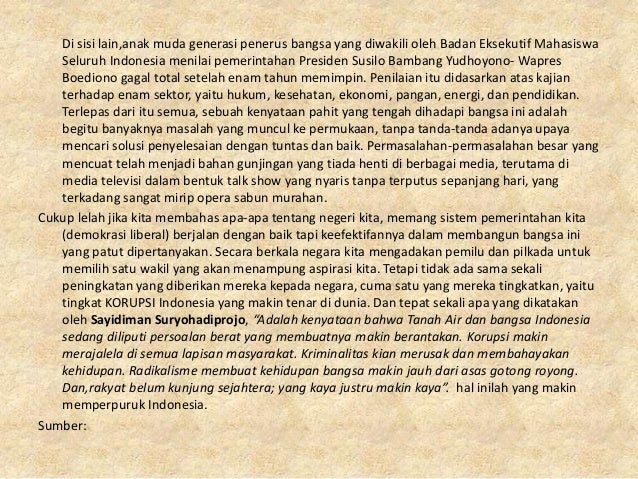 Di sisi lain,anak muda generasi penerus bangsa yang diwakili oleh Badan Eksekutif Mahasiswa Seluruh Indonesia menilai pemerintahan Presiden Susilo Bambang Yudhoyono- Wapres Boediono gagal total setelah enam tahun memimpin. Penilaian itu didasarkan atas kajian terhadap enam sektor, yaitu hukum, kesehatan, ekonomi, pangan, energi, dan pendidikan. Terlepas dari itu semua, sebuah kenyataan pahit yang tengah dihadapi bangsa ini adalah begitu banyaknya masalah yang muncul ke permukaan, tanpa tanda-tanda adanya upaya mencari solusi penyelesaian dengan tuntas dan baik. Permasalahan-permasalahan besar yang mencuat telah menjadi bahan gunjingan yang tiada henti di berbagai media, terutama di media televisi dalam bentuk talk show yang nyaris tanpa terputus sepanjang hari, yang terkadang sangat mirip opera sabun murahan.

Cukup lelah jika kita membahas apa-apa tentang negeri kita, memang sistem pemerintahan kita (demokrasi liberal) berjalan dengan baik tapi keefektifannya dalam membangun bangsa ini yang patut dipertanyakan. Secara berkala negara kita mengadakan pemilu dan pilkada untuk memilih satu wakil yang akan menampung aspirasi kita. Tetapi tidak ada sama sekali peningkatan yang diberikan mereka kepada negara, cuma satu yang mereka tingkatkan, yaitu tingkat KORUPSI Indonesia yang makin tenar di dunia. Dan tepat sekali apa yang dikatakan oleh Sayidiman Suryohadiprojo, "Adalah kenyataan bahwa Tanah Air dan bangsa Indonesia sedang diliputi persoalan berat yang membuatnya makin berantakan. Korupsi makin merajalela di semua lapisan masyarakat. Kriminalitas kian merusak dan membahayakan kehidupan. Radikalisme membuat kehidupan bangsa makin jauh dari asas gotong royong. Dan,rakyat belum kunjung sejahtera; yang kaya justru makin kaya". hal inilah yang makin memperpuruk Indonesia.

Sumber: